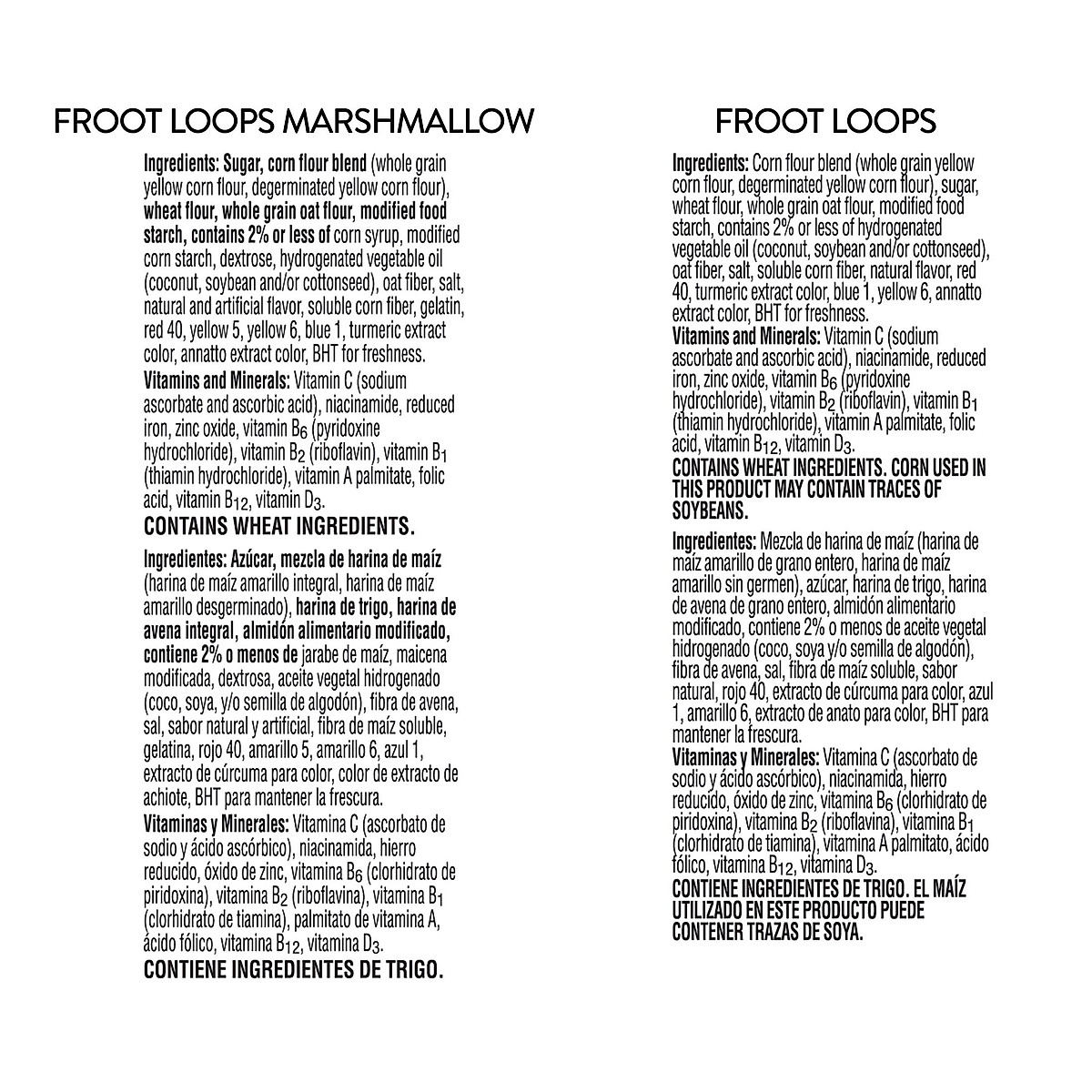 FROOT LOOPS MARSHMALLOW

Ingredients: Sugar, corn flour blend (whole grain yellow corn flour, degerminated yellow corn flour), wheat flour, whole grain oat flour, modified food starch, contains 2% or less of corn syrup, modified corn starch, dextrose, hydrogenated vegetable oil (coconut, soybean and/or cottonseed), oat fiber, salt, natural and artificial flavor, soluble corn fiber, gelatin, red 40, yellow 5, yellow 6, blue 1, turmeric extract color, annatto extract color, BHT for freshness.
Vitamins and Minerals: Vitamin C (sodium ascorbate and ascorbic acid), niacinamide, reduced iron, zinc oxide, vitamin $B_6$ (pyridoxine hydrochloride), vitamin $B_2$ (riboflavin), vitamin $B_1$ (thiamin hydrochloride), vitamin A palmitate, folic acid, vitamin $B_{12}$, vitamin $D_3$.
CONTAINS WHEAT INGREDIENTS.

Ingredientes: Azúcar, mezcla de harina de maíz (harina de maíz amarillo integral, harina de maíz amarillo desgerminado), harina de trigo, harina de avena integral, almidón alimentario modificado, contiene 2% o menos de jarabe de maíz, maicena modificada, dextrosa, aceite vegetal hidrogenado (coco, soya, y/o semilla de algodón), fibra de avena, sal, sabor natural y artificial, fibra de maíz soluble, gelatina, rojo 40, amarillo 5, amarillo 6, azul 1, extracto de cúrcuma para color, color de extracto de achiote, BHT para mantener la frescura.
Vitaminas y Minerales: Vitamina C (ascorbato de sodio y ácido ascórbico), niacinamida, hierro reducido, óxido de zinc, vitamina $B_6$ (clorhidrato de piridoxina), vitamina $B_2$ (riboflavina), vitamina $B_1$ (clorhidrato de tiamina), palmitato de vitamina A, ácido fólico, vitamina $B_{12}$, vitamina $D_3$.
CONTIENE INGREDIENTES DE TRIGO.

FROOT LOOPS

Ingredients: Corn flour blend (whole grain yellow corn flour, degerminated yellow corn flour), sugar, wheat flour, whole grain oat flour, modified food starch, contains 2% or less of hydrogenated vegetable oil (coconut, soybean and/or cottonseed), oat fiber, salt, soluble corn fiber, natural flavor, red 40, turmeric extract color, blue 1, yellow 6, annatto extract color, BHT for freshness.
Vitamins and Minerals: Vitamin C (sodium ascorbate and ascorbic acid), niacinamide, reduced iron, zinc oxide, vitamin $B_6$ (pyridoxine hydrochloride), vitamin $B_2$ (riboflavin), vitamin $B_1$ (thiamin hydrochloride), vitamin A palmitate, folic acid, vitamin $B_{12}$, vitamin $D_3$.
CONTAINS WHEAT INGREDIENTS. CORN USED IN THIS PRODUCT MAY CONTAIN TRACES OF SOYBEANS.

Ingredientes: Mezcla de harina de maíz (harina de maíz amarillo de grano entero, harina de maíz amarillo sin germen), azúcar, harina de trigo, harina de avena de grano entero, almidón alimentario modificado, contiene 2% o menos de aceite vegetal hidrogenado (coco, soya y/o semilla de algodón), fibra de avena, sal, fibra de maíz soluble, sabor natural, rojo 40, extracto de cúrcuma para color, azul 1, amarillo 6, extracto de anato para color, BHT para mantener la frescura.
Vitaminas y Minerales: Vitamina C (ascorbato de sodio y ácido ascórbico), niacinamida, hierro reducido, óxido de zinc, vitamina $B_6$ (clorhidrato de piridoxina), vitamina $B_2$ (riboflavina), vitamina $B_1$ (clorhidrato de tiamina), vitamina A palmitato, ácido fólico, vitamina $B_{12}$, vitamina $D_3$.
CONTIENE INGREDIENTES DE TRIGO. EL MAÍZ UTILIZADO EN ESTE PRODUCTO PUEDE CONTENER TRAZAS DE SOYA.